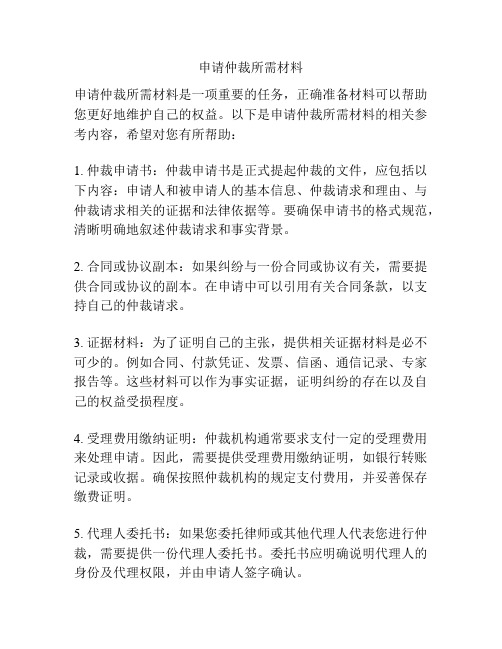 申请仲裁所需材料

申请仲裁所需材料是一项重要的任务，正确准备材料可以帮助您更好地维护自己的权益。以下是申请仲裁所需材料的相关参考内容，希望对您有所帮助：

1. 仲裁申请书：仲裁申请书是正式提起仲裁的文件，应包括以下内容：申请人和被申请人的基本信息、仲裁请求和理由、与仲裁请求相关的证据和法律依据等。要确保申请书的格式规范，清晰明确地叙述仲裁请求和事实背景。

2. 合同或协议副本：如果纠纷与一份合同或协议有关，需要提供合同或协议的副本。在申请中可以引用有关合同条款，以支持自己的仲裁请求。

3. 证据材料：为了证明自己的主张，提供相关证据材料是必不可少的。例如合同、付款凭证、发票、信函、通信记录、专家报告等。这些材料可以作为事实证据，证明纠纷的存在以及自己的权益受损程度。

4. 受理费用缴纳证明：仲裁机构通常要求支付一定的受理费用来处理申请。因此，需要提供受理费用缴纳证明，如银行转账记录或收据。确保按照仲裁机构的规定支付费用，并妥善保存缴费证明。

5. 代理人委托书：如果您委托律师或其他代理人代表您进行仲裁，需要提供一份代理人委托书。委托书应明确说明代理人的身份及代理权限，并由申请人签字确认。